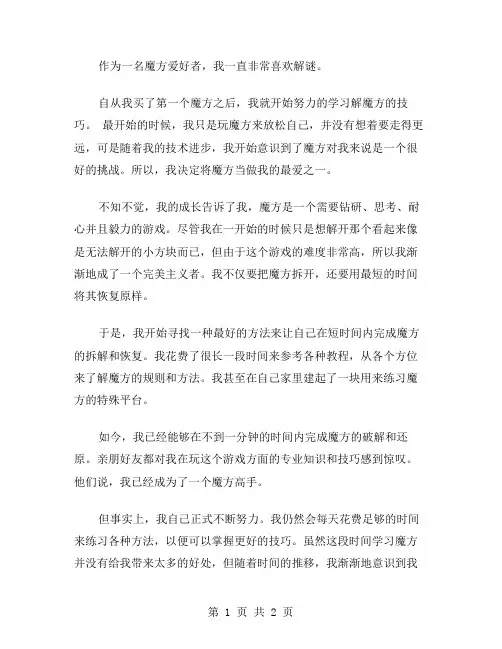 作为一名魔方爱好者，我一直非常喜欢解谜。

自从我买了第一个魔方之后，我就开始努力的学习解魔方的技巧。 最开始的时候，我只是玩魔方来放松自己，并没有想着要走得更远，可是随着我的技术进步，我开始意识到了魔方对我来说是一个很好的挑战。所以，我决定将魔方当做我的最爱之一。

不知不觉，我的成长告诉了我，魔方是一个需要钻研、思考、耐心并且毅力的游戏。尽管我在一开始的时候只是想解开那个看起来像是无法解开的小方块而已，但由于这个游戏的难度非常高，所以我渐渐地成了一个完美主义者。我不仅要把魔方拆开，还要用最短的时间将其恢复原样。

于是，我开始寻找一种最好的方法来让自己在短时间内完成魔方的拆解和恢复。我花费了很长一段时间来参考各种教程，从各个方位来了解魔方的规则和方法。我甚至在自己家里建起了一块用来练习魔方的特殊平台。

如今，我已经能够在不到一分钟的时间内完成魔方的破解和还原。亲朋好友都对我在玩这个游戏方面的专业知识和技巧感到惊叹。他们说，我已经成为了一个魔方高手。

但事实上，我自己正式不断努力。我仍然会每天花费足够的时间来练习各种方法，以便可以掌握更好的技巧。虽然这段时间学习魔方并没有给我带来太多的好处，但随着时间的推移，我渐渐地意识到我

第 1 页 共 2 页